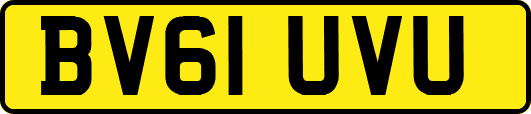 BV61 UVU